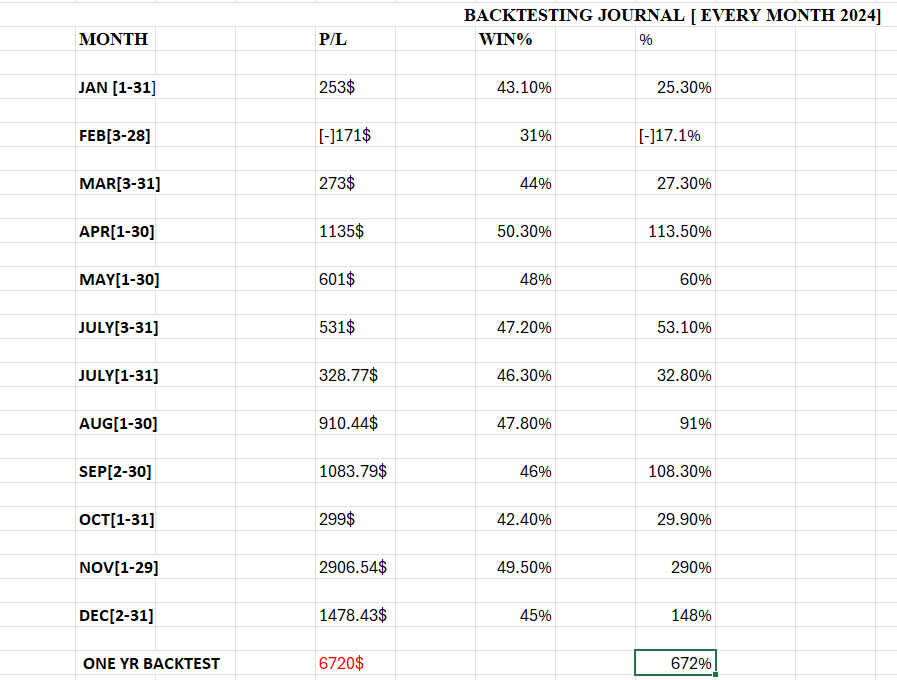 BACKTESTING JOURNAL [ EVERY MONTH 2024]

| MONTH | P/L | WIN% | % |
|---|---|---|---|
| JAN [1-31] | 253$ | 43.10% | 25.30% |
| FEB[3-28] | [-]171$ | 31% | [-]17.1% |
| MAR[3-31] | 273$ | 44% | 27.30% |
| APR[1-30] | 1135$ | 50.30% | 113.50% |
| MAY[1-30] | 601$ | 48% | 60% |
| JULY[3-31] | 531$ | 47.20% | 53.10% |
| JULY[1-31] | 328.77$ | 46.30% | 32.80% |
| AUG[1-30] | 910.44$ | 47.80% | 91% |
| SEP[2-30] | 1083.79$ | 46% | 108.30% |
| OCT[1-31] | 299$ | 42.40% | 29.90% |
| NOV[1-29] | 2906.54$ | 49.50% | 290% |
| DEC[2-31] | 1478.43$ | 45% | 148% |
| ONE YR BACKTEST | 6720$ | | 672% |